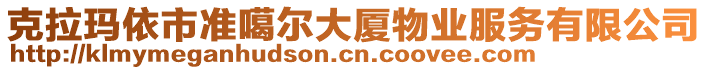 克拉玛依市准噶尔大厦物业服务有限公司
http://klmymeganhudson.cn.coovee.com